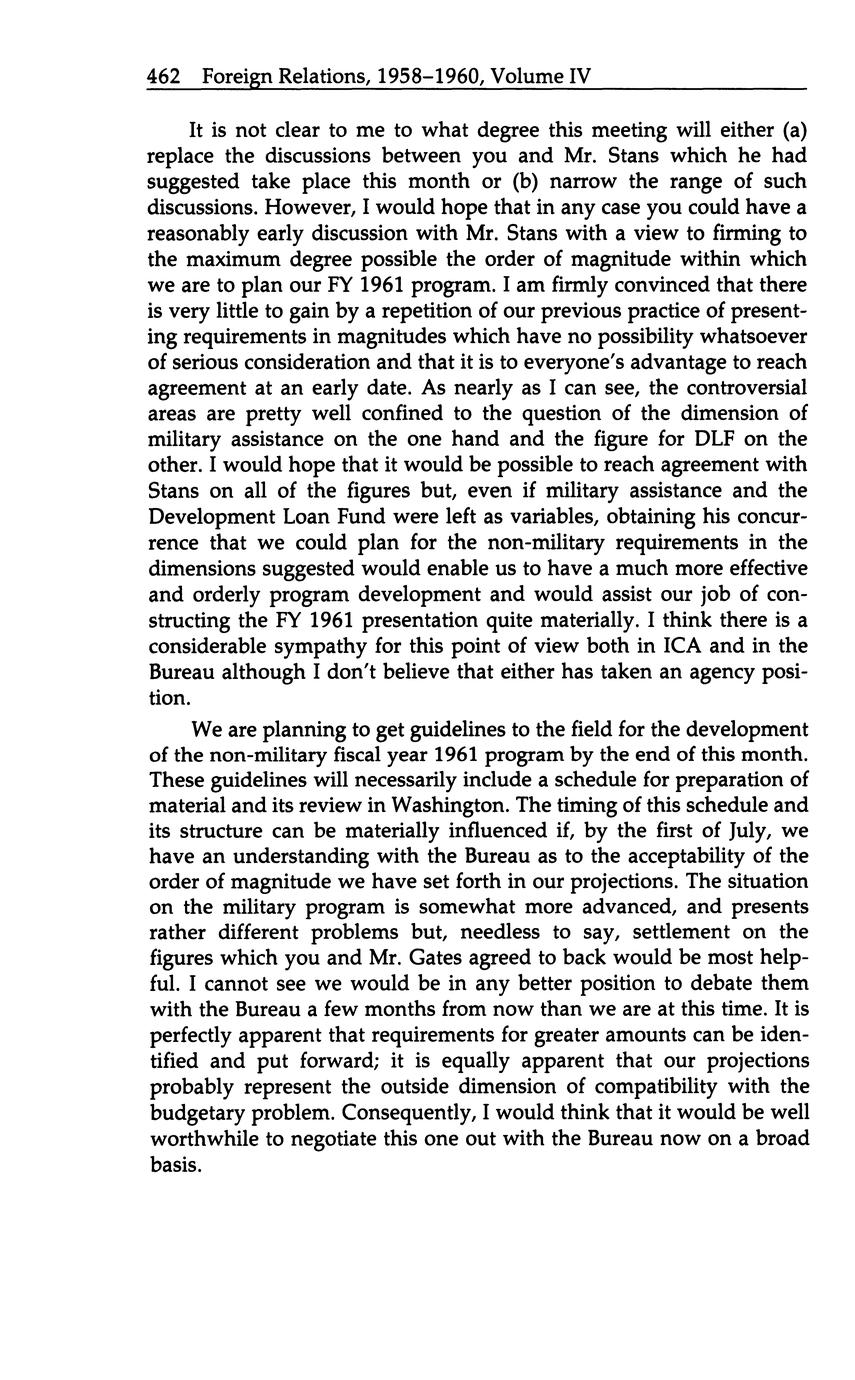 462 Foreign Relations, 1958–1960, Volume IV

It is not clear to me to what degree this meeting will either (a) replace the discussions between you and Mr. Stans which he had suggested take place this month or (b) narrow the range of such discussions. However, I would hope that in any case you could have a reasonably early discussion with Mr. Stans with a view to firming to the maximum degree possible the order of magnitude within which we are to plan our FY 1961 program. I am firmly convinced that there is very little to gain by a repetition of our previous practice of presenting requirements in magnitudes which have no possibility whatsoever of serious consideration and that it is to everyone's advantage to reach agreement at an early date. As nearly as I can see, the controversial areas are pretty well confined to the question of the dimension of military assistance on the one hand and the figure for DLF on the other. I would hope that it would be possible to reach agreement with Stans on all of the figures but, even if military assistance and the Development Loan Fund were left as variables, obtaining his concurrence that we could plan for the non-military requirements in the dimensions suggested would enable us to have a much more effective and orderly program development and would assist our job of constructing the FY 1961 presentation quite materially. I think there is a considerable sympathy for this point of view both in ICA and in the Bureau although I don't believe that either has taken an agency position.

We are planning to get guidelines to the field for the development of the non-military fiscal year 1961 program by the end of this month. These guidelines will necessarily include a schedule for preparation of material and its review in Washington. The timing of this schedule and its structure can be materially influenced if, by the first of July, we have an understanding with the Bureau as to the acceptability of the order of magnitude we have set forth in our projections. The situation on the military program is somewhat more advanced, and presents rather different problems but, needless to say, settlement on the figures which you and Mr. Gates agreed to back would be most helpful. I cannot see we would be in any better position to debate them with the Bureau a few months from now than we are at this time. It is perfectly apparent that requirements for greater amounts can be identified and put forward; it is equally apparent that our projections probably represent the outside dimension of compatibility with the budgetary problem. Consequently, I would think that it would be well worthwhile to negotiate this one out with the Bureau now on a broad basis.